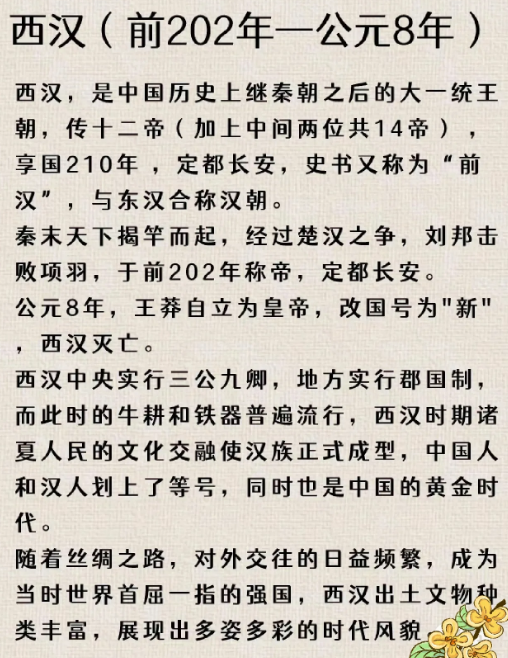 西汉（前202年—公元8年）

西汉，是中国历史上继秦朝之后的大一统王朝，传十二帝（加上中间两位共14帝），享国210年，定都长安，史书又称为“前汉”，与东汉合称汉朝。

秦末天下揭竿而起，经过楚汉之争，刘邦击败项羽，于前202年称帝，定都长安。

公元8年，王莽自立为皇帝，改国号为"新"，西汉灭亡。

西汉中央实行三公九卿，地方实行郡国制，而此时的牛耕和铁器普遍流行，西汉时期诸夏人民的文化交融使汉族正式成型，中国人和汉人划上了等号，同时也是中国的黄金时代。

随着丝绸之路，对外交往的日益频繁，成为当时世界首屈一指的强国，西汉出土文物种类丰富，展现出多姿多彩的时代风貌